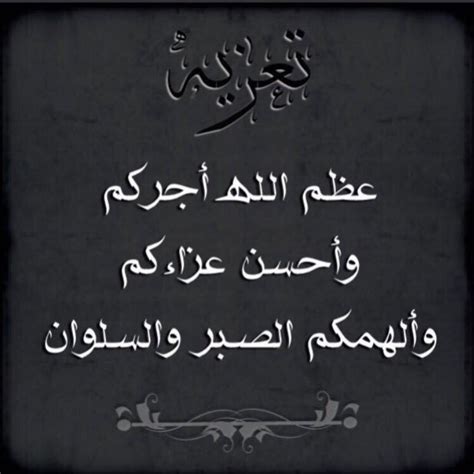 تعزية

عظم الله أجركم
وأحسن عزاءكم
وألهمكم الصبر والسلوان